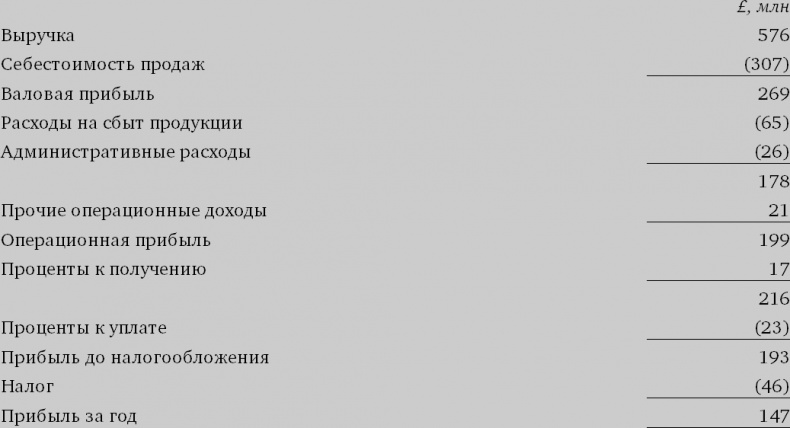 |  | £, млн |
|---|---|
| Выручка | 576 |
| Себестоимость продаж | (307) |
| Валовая прибыль | 269 |
| Расходы на сбыт продукции | (65) |
| Административные расходы | (26) |
|  | 178 |
| Прочие операционные доходы | 21 |
| Операционная прибыль | 199 |
| Проценты к получению | 17 |
|  | 216 |
| Проценты к уплате | (23) |
| Прибыль до налогообложения | 193 |
| Налог | (46) |
| Прибыль за год | 147 |